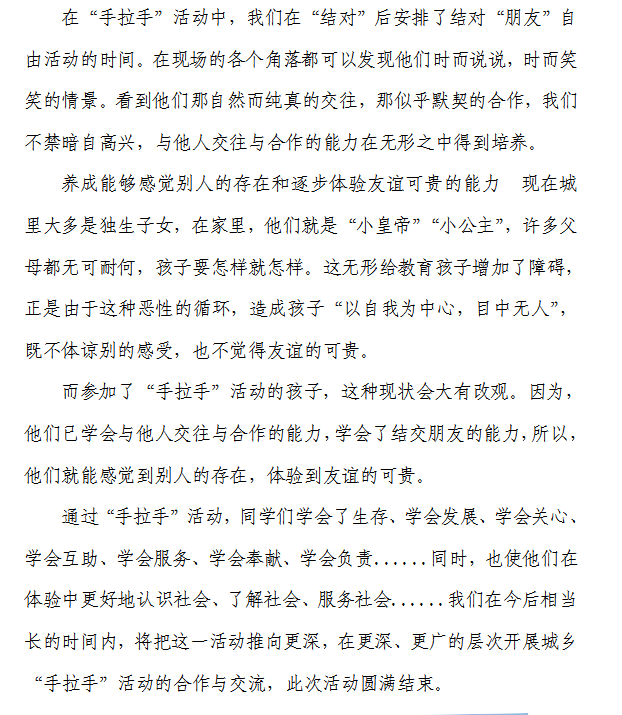 在“手拉手”活动中，我们在“结对”后安排了结对“朋友”自由活动的时间。在现场的各个角落都可以发现他们时而说说，时而笑笑的情景。看到他们那自然而纯真的交往，那似乎默契的合作，我们不禁暗自高兴，与他人交往与合作的能力在无形之中得到培养。

养成能够感觉别人的存在和逐步体验友谊可贵的能力　现在城里大多是独生子女，在家里，他们就是“小皇帝”“小公主”，许多父母都无可耐何，孩子要怎样就怎样。这无形给教育孩子增加了障碍，正是由于这种恶性的循环，造成孩子“以自我为中心，目中无人”，既不体谅别的感受，也不觉得友谊的可贵。

而参加了“手拉手”活动的孩子，这种现状会大有改观。因为，他们已学会与他人交往与合作的能力，学会了结交朋友的能力，所以，他们就能感觉到别人的存在，体验到友谊的可贵。

通过“手拉手”活动，同学们学会了生存、学会发展、学会关心、学会互助、学会服务、学会奉献、学会负责......同时，也使他们在体验中更好地认识社会、了解社会、服务社会......我们在今后相当长的时间内，将把这一活动推向更深，在更深、更广的层次开展城乡“手拉手”活动的合作与交流，此次活动圆满结束。